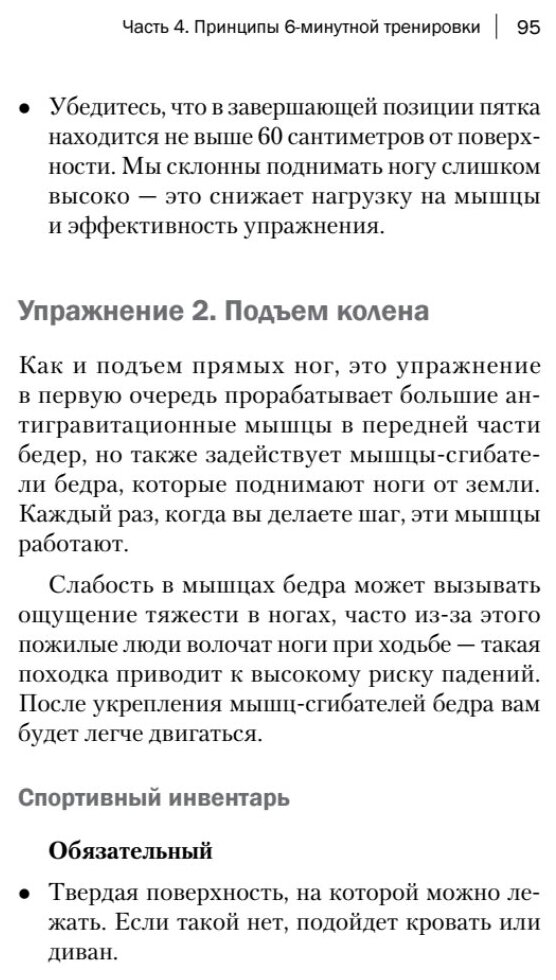 Часть 4. Принципы 6-минутной тренировки | 95

• Убедитесь, что в завершающей позиции пятка находится не выше 60 сантиметров от поверхности. Мы склонны поднимать ногу слишком высоко — это снижает нагрузку на мышцы и эффективность упражнения.

Упражнение 2. Подъем колена

Как и подъем прямых ног, это упражнение в первую очередь прорабатывает большие антигравитационные мышцы в передней части бедер, но также задействует мышцы-сгибатели бедра, которые поднимают ноги от земли. Каждый раз, когда вы делаете шаг, эти мышцы работают.

Слабость в мышцах бедра может вызывать ощущение тяжести в ногах, часто из-за этого пожилые люди волочат ноги при ходьбе — такая походка приводит к высокому риску падений. После укрепления мышц-сгибателей бедра вам будет легче двигаться.

Спортивный инвентарь

Обязательный

• Твердая поверхность, на которой можно лежать. Если такой нет, подойдет кровать или диван.